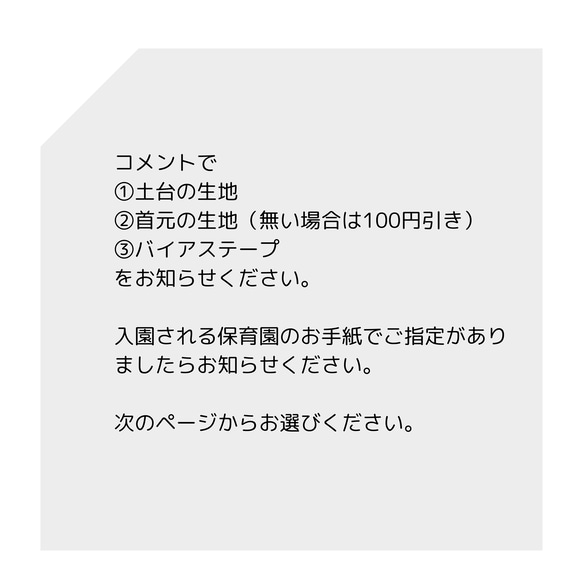 コメントで
①土台の生地
②首元の生地（無い場合は100円引き）
③バイアステープ
をお知らせください。

入園される保育園のお手紙でご指定がありましたらお知らせください。

次のページからお選びください。